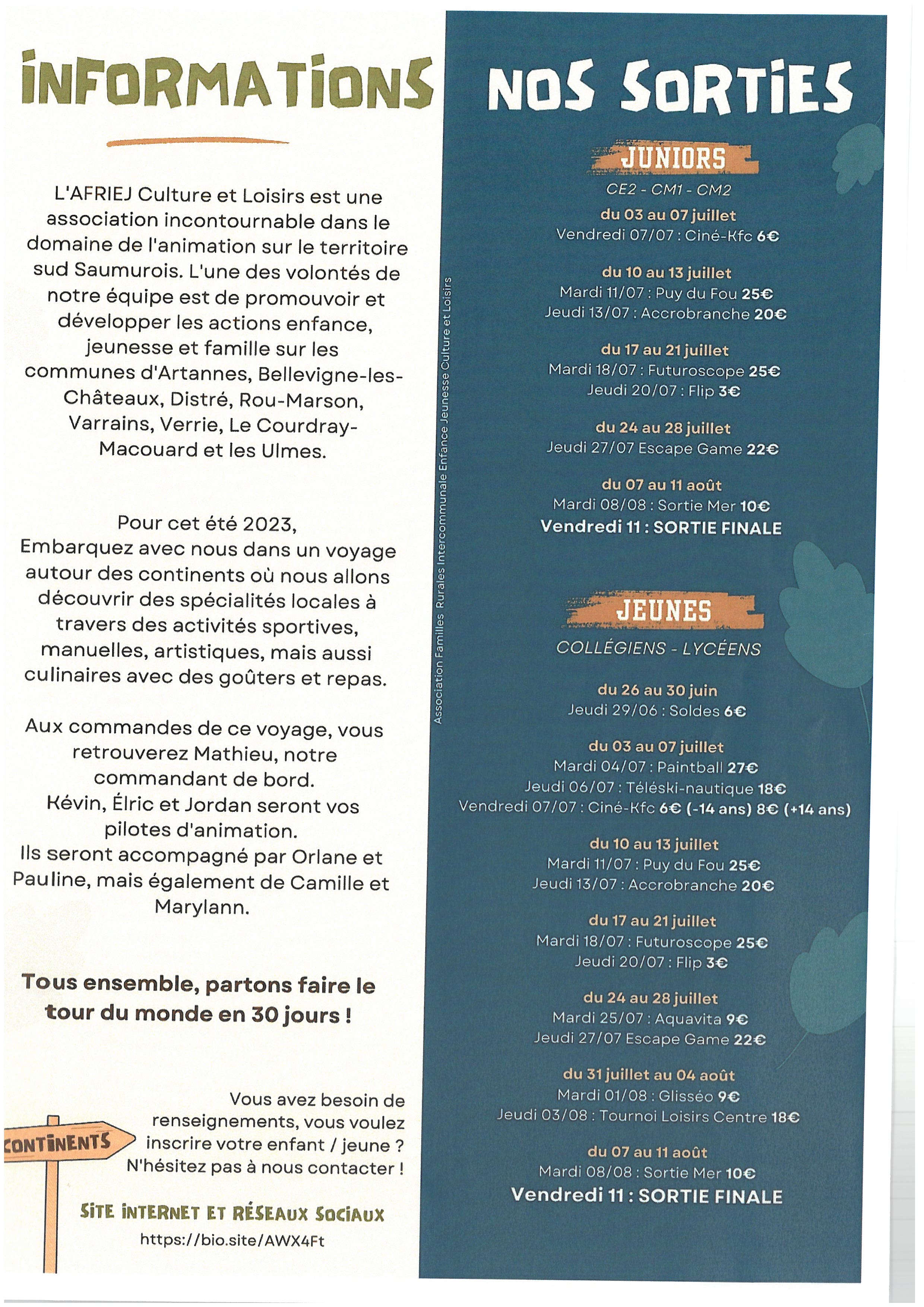 INFORMATIONS

L'AFRIEJ Culture et Loisirs est une association incontournable dans le domaine de l'animation sur le territoire sud Saumurois. L'une des volontés de notre équipe est de promouvoir et développer les actions enfance, jeunesse et famille sur les communes d'Artannes, Bellevigne-les-Châteaux, Distré, Rou-Marson, Varrains, Verrie, Le Courdray-Macouard et les Ulmes.

Pour cet été 2023,
Embarquez avec nous dans un voyage autour des continents où nous allons découvrir des spécialités locales à travers des activités sportives, manuelles, artistiques, mais aussi culinaires avec des goûters et repas.

Aux commandes de ce voyage, vous retrouverez Mathieu, notre commandant de bord.
Kévin, Élric et Jordan seront vos pilotes d'animation.
Ils seront accompagné par Orlane et Pauline, mais également de Camille et Marylann.

Tous ensemble, partons faire le tour du monde en 30 jours !

CONTINENTS

Vous avez besoin de renseignements, vous voulez inscrire votre enfant / jeune ? N'hésitez pas à nous contacter !

SITE INTERNET ET RÉSEAUX SOCIAUX
https://bio.site/AWX4Ft

Association Familles Rurales Intercommunale Enfance Jeunesse Culture et Loisirs

NOS SORTIES

JUNIORS
CE2 - CM1 - CM2

du 03 au 07 juillet
Vendredi 07/07 : Ciné-Kfc 6€

du 10 au 13 juillet
Mardi 11/07 : Puy du Fou 25€
Jeudi 13/07 : Accrobranche 20€

du 17 au 21 juillet
Mardi 18/07 : Futuroscope 25€
Jeudi 20/07 : Flip 3€

du 24 au 28 juillet
Jeudi 27/07 Escape Game 22€

du 07 au 11 août
Mardi 08/08 : Sortie Mer 10€
Vendredi 11 : SORTIE FINALE

JEUNES
COLLÉGIENS - LYCÉENS

du 26 au 30 juin
Jeudi 29/06 : Soldes 6€

du 03 au 07 juillet
Mardi 04/07 : Paintball 27€
Jeudi 06/07 : Téléski-nautique 18€
Vendredi 07/07 : Ciné-Kfc 6€ (-14 ans) 8€ (+14 ans)

du 10 au 13 juillet
Mardi 11/07 : Puy du Fou 25€
Jeudi 13/07 : Accrobranche 20€

du 17 au 21 juillet
Mardi 18/07 : Futuroscope 25€
Jeudi 20/07 : Flip 3€

du 24 au 28 juillet
Mardi 25/07 : Aquavita 9€
Jeudi 27/07 Escape Game 22€

du 31 juillet au 04 août
Mardi 01/08 : Glisséo 9€
Jeudi 03/08 : Tournoi Loisirs Centre 18€

du 07 au 11 août
Mardi 08/08 : Sortie Mer 10€
Vendredi 11 : SORTIE FINALE